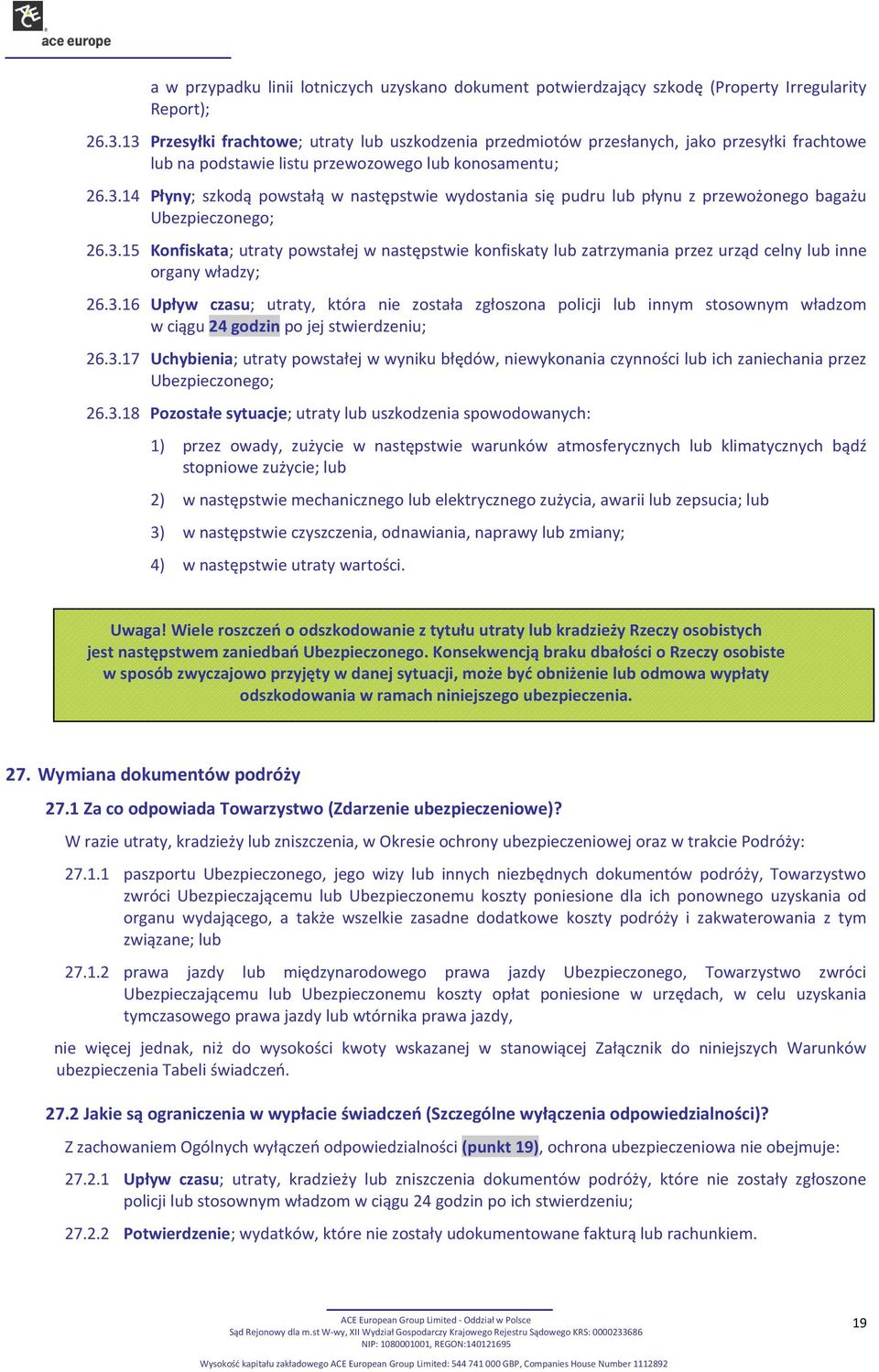 ace europe

a w przypadku linii lotniczych uzyskano dokument potwierdzający szkodę (Property Irregularity Report);

26.3.13 Przesyłki frachtowe; utraty lub uszkodzenia przedmiotów przesłanych, jako przesyłki frachtowe lub na podstawie listu przewozowego lub konosamentu;

26.3.14 Płyny; szkodą powstałą w następstwie wydostania się pudru lub płynu z przewożonego bagażu Ubezpieczonego;

26.3.15 Konfiskata; utraty powstałej w następstwie konfiskaty lub zatrzymania przez urząd celny lub inne organy władzy;

26.3.16 Upływ czasu; utraty, która nie została zgłoszona policji lub innym stosownym władzom w ciągu 24 godzin po jej stwierdzeniu;

26.3.17 Uchybienia; utraty powstałej w wyniku błędów, niewykonania czynności lub ich zaniechania przez Ubezpieczonego;

26.3.18 Pozostałe sytuacje; utraty lub uszkodzenia spowodowanych:

1) przez owady, zużycie w następstwie warunków atmosferycznych lub klimatycznych bądź stopniowe zużycie; lub

2) w następstwie mechanicznego lub elektrycznego zużycia, awarii lub zepsucia; lub

3) w następstwie czyszczenia, odnawiania, naprawy lub zmiany;

4) w następstwie utraty wartości.

Uwaga! Wiele roszczeń o odszkodowanie z tytułu utraty lub kradzieży Rzeczy osobistych jest następstwem zaniedbań Ubezpieczonego. Konsekwencją braku dbałości o Rzeczy osobiste w sposób zwyczajowo przyjęty w danej sytuacji, może być obniżenie lub odmowa wypłaty odszkodowania w ramach niniejszego ubezpieczenia.

27. Wymiana dokumentów podróży

27.1 Za co odpowiada Towarzystwo (Zdarzenie ubezpieczeniowe)?

W razie utraty, kradzieży lub zniszczenia, w Okresie ochrony ubezpieczeniowej oraz w trakcie Podróży:

27.1.1 paszportu Ubezpieczonego, jego wizy lub innych niezbędnych dokumentów podróży, Towarzystwo zwróci Ubezpieczającemu lub Ubezpieczonemu koszty poniesione dla ich ponownego uzyskania od organu wydającego, a także wszelkie zasadne dodatkowe koszty podróży i zakwaterowania z tym związane; lub

27.1.2 prawa jazdy lub międzynarodowego prawa jazdy Ubezpieczonego, Towarzystwo zwróci Ubezpieczającemu lub Ubezpieczonemu koszty opłat poniesione w urzędach, w celu uzyskania tymczasowego prawa jazdy lub wtórnika prawa jazdy,

nie więcej jednak, niż do wysokości kwoty wskazanej w stanowiącej Załącznik do niniejszych Warunków ubezpieczenia Tabeli świadczeń.

27.2 Jakie są ograniczenia w wypłacie świadczeń (Szczególne wyłączenia odpowiedzialności)?

Z zachowaniem Ogólnych wyłączeń odpowiedzialności (punkt 19), ochrona ubezpieczeniowa nie obejmuje:

27.2.1 Upływ czasu; utraty, kradzieży lub zniszczenia dokumentów podróży, które nie zostały zgłoszone policji lub stosownym władzom w ciągu 24 godzin po ich stwierdzeniu;

27.2.2 Potwierdzenie; wydatków, które nie zostały udokumentowane fakturą lub rachunkiem.

ACE European Group Limited - Oddział w Polsce
Sąd Rejonowy dla m.st W-wy, XII Wydział Gospodarczy Krajowego Rejestru Sądowego KRS: 0000233686
NIP: 1080001001, REGON:140121695
Wysokość kapitału zakładowego ACE European Group Limited: 544 741 000 GBP, Companies House Number 1112892

19